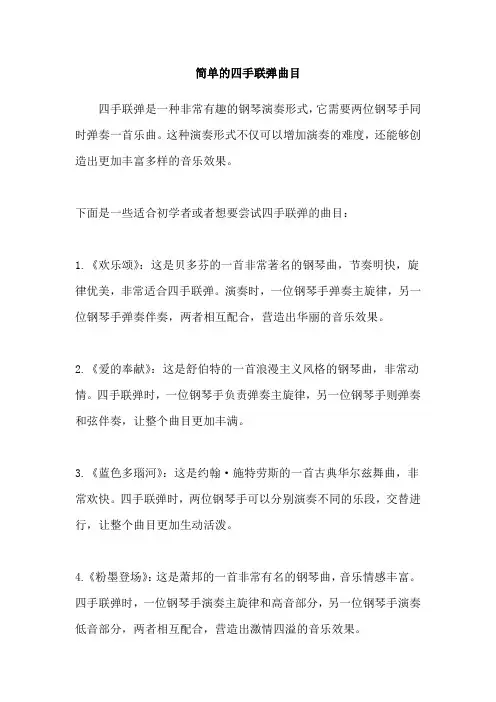 简单的四手联弹曲目

四手联弹是一种非常有趣的钢琴演奏形式，它需要两位钢琴手同时弹奏一首乐曲。这种演奏形式不仅可以增加演奏的难度，还能够创造出更加丰富多样的音乐效果。

下面是一些适合初学者或者想要尝试四手联弹的曲目：

1.《欢乐颂》：这是贝多芬的一首非常著名的钢琴曲，节奏明快，旋律优美，非常适合四手联弹。演奏时，一位钢琴手弹奏主旋律，另一位钢琴手弹奏伴奏，两者相互配合，营造出华丽的音乐效果。

2.《爱的奉献》：这是舒伯特的一首浪漫主义风格的钢琴曲，非常动情。四手联弹时，一位钢琴手负责弹奏主旋律，另一位钢琴手则弹奏和弦伴奏，让整个曲目更加丰满。

3.《蓝色多瑙河》：这是约翰·施特劳斯的一首古典华尔兹舞曲，非常欢快。四手联弹时，两位钢琴手可以分别演奏不同的乐段，交替进行，让整个曲目更加生动活泼。

4.《粉墨登场》：这是萧邦的一首非常有名的钢琴曲，音乐情感丰富。四手联弹时，一位钢琴手演奏主旋律和高音部分，另一位钢琴手演奏低音部分，两者相互配合，营造出激情四溢的音乐效果。